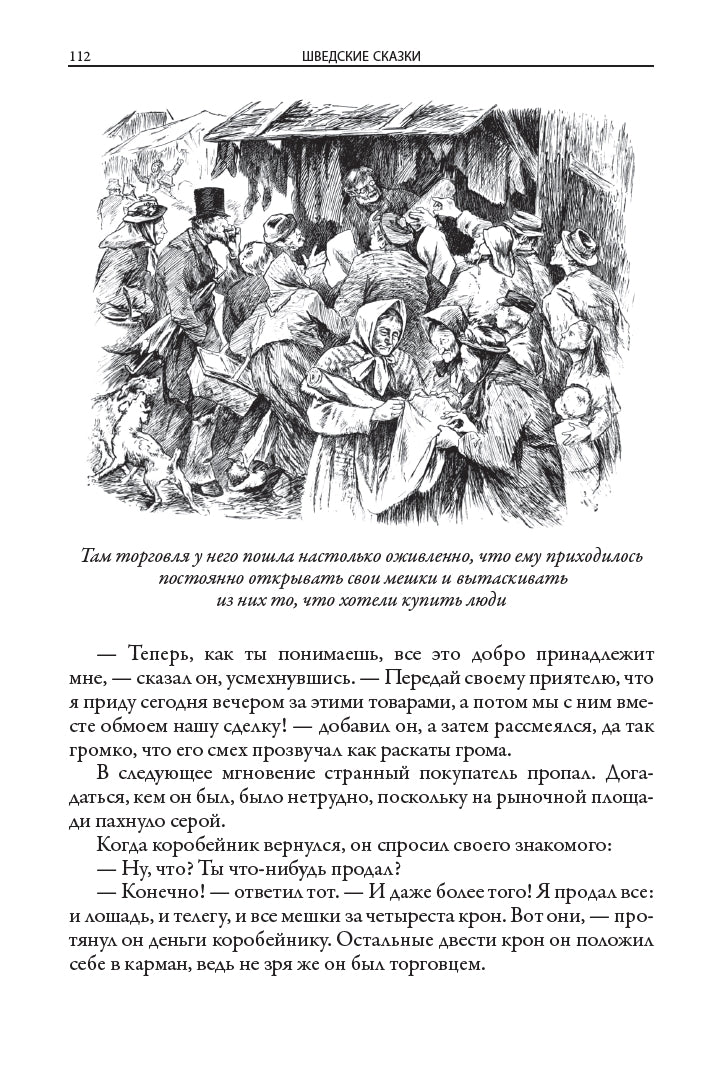 112 ШВЕДСКИЕ СКАЗКИ

Там торговля у него пошла настолько оживленно, что ему приходилось постоянно открывать свои мешки и вытаскивать из них то, что хотели купить люди

— Теперь, как ты понимаешь, все это добро принадлежит мне, — сказал он, усмехнувшись. — Передай своему приятелю, что я приду сегодня вечером за этими товарами, а потом мы с ним вместе обмоем нашу сделку! — добавил он, а затем рассмеялся, да так громко, что его смех прозвучал как раскаты грома.

В следующее мгновение странный покупатель пропал. Догадаться, кем он был, было нетрудно, поскольку на рыночной площади пахнуло серой.

Когда коробейник вернулся, он спросил своего знакомого:

— Ну, что? Ты что-нибудь продал?

— Конечно! — ответил тот. — И даже более того! Я продал все: и лошадь, и телегу, и все мешки за четыреста крон. Вот они, — протянул он деньги коробейнику. Остальные двести крон он положил себе в карман, ведь не зря же он был торговцем.